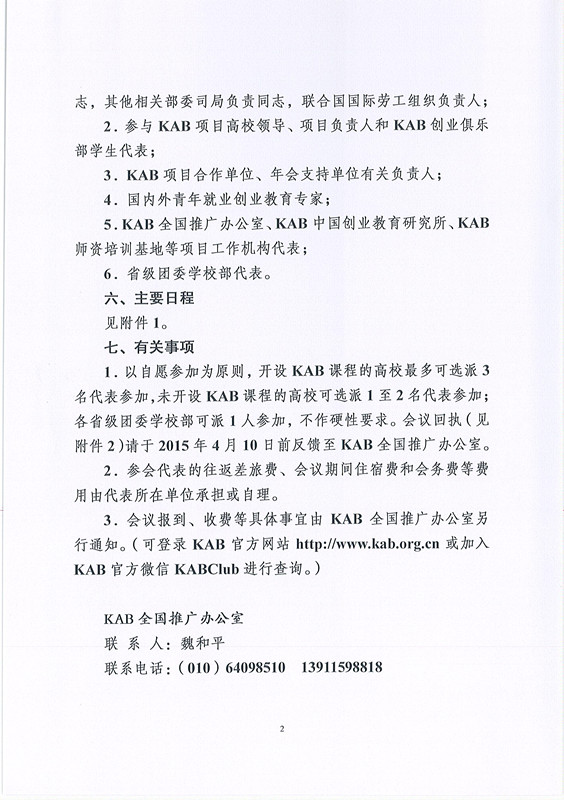 志，其他相关部委司局负责同志，联合国国际劳工组织负责人；

2．参与 KAB 项目高校领导、项目负责人和 KAB 创业俱乐部学生代表；

3．KAB 项目合作单位、年会支持单位有关负责人；

4．国内外青年就业创业教育专家；

5．KAB 全国推广办公室、KAB 中国创业教育研究所、KAB 师资培训基地等项目工作机构代表；

6．省级团委学校部代表。

六、主要日程

见附件 1。

七、有关事项

1．以自愿参加为原则，开设 KAB 课程的高校最多可选派 3 名代表参加，未开设 KAB 课程的高校可选派 1 至 2 名代表参加；各省级团委学校部可派 1 人参加，不作硬性要求。会议回执（见附件 2）请于 2015 年 4 月 10 日前反馈至 KAB 全国推广办公室。

2．参会代表的往返差旅费、会议期间住宿费和会务费等费用由代表所在单位承担或自理。

3．会议报到、收费等具体事宜由 KAB 全国推广办公室另行通知。（可登录 KAB 官方网站 http://www.kab.org.cn 或加入 KAB 官方微信 KABClub 进行查询。）

KAB 全国推广办公室
联 系 人：魏和平
联系电话：（010）64098510　13911598818

2